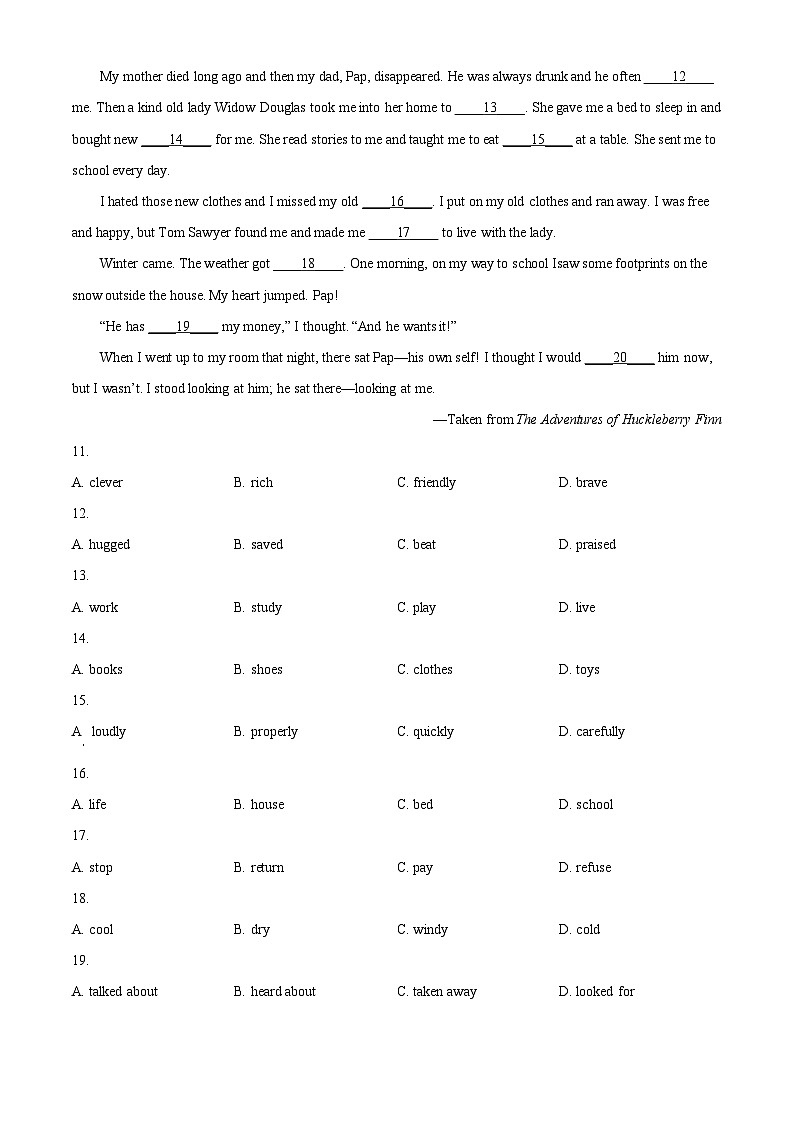 My mother died long ago and then my dad, Pap, disappeared. He was always drunk and he often ____12____ me. Then a kind old lady Widow Douglas took me into her home to ____13____. She gave me a bed to sleep in and bought new ____14____ for me. She read stories to me and taught me to eat ____15____ at a table. She sent me to school every day.

I hated those new clothes and I missed my old ____16____. I put on my old clothes and ran away. I was free and happy, but Tom Sawyer found me and made me ____17____ to live with the lady.

Winter came. The weather got ____18____. One morning, on my way to school I saw some footprints on the snow outside the house. My heart jumped. Pap!

"He has ____19____ my money," I thought. "And he wants it!"

When I went up to my room that night, there sat Pap—his own self! I thought I would ____20____ him now, but I wasn't. I stood looking at him; he sat there—looking at me.

—Taken from The Adventures of Huckleberry Finn

11.
A. clever B. rich C. friendly D. brave
12.
A. hugged B. saved C. beat D. praised
13.
A. work B. study C. play D. live
14.
A. books B. shoes C. clothes D. toys
15.
A. loudly B. properly C. quickly D. carefully
16.
A. life B. house C. bed D. school
17.
A. stop B. return C. pay D. refuse
18.
A. cool B. dry C. windy D. cold
19.
A. talked about B. heard about C. taken away D. looked for